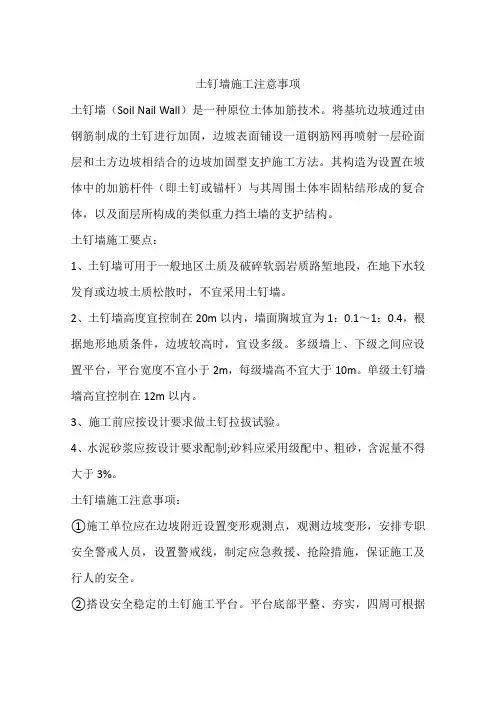 土钉墙施工注意事项

土钉墙（Soil Nail Wall）是一种原位土体加筋技术。将基坑边坡通过由钢筋制成的土钉进行加固，边坡表面铺设一道钢筋网再喷射一层砼面层和土方边坡相结合的边坡加固型支护施工方法。其构造为设置在坡体中的加筋杆件（即土钉或锚杆）与其周围土体牢固粘结形成的复合体，以及面层所构成的类似重力挡土墙的支护结构。

土钉墙施工要点：

1、土钉墙可用于一般地区土质及破碎软弱岩质路堑地段，在地下水较发育或边坡土质松散时，不宜采用土钉墙。

2、土钉墙高度宜控制在 20m 以内，墙面胸坡宜为 1：0.1～1：0.4，根据地形地质条件，边坡较高时，宜设多级。多级墙上、下级之间应设置平台，平台宽度不宜小于 2m，每级墙高不宜大于 10m。单级土钉墙墙高宜控制在 12m 以内。

3、施工前应按设计要求做土钉拉拔试验。

4、水泥砂浆应按设计要求配制;砂料应采用级配中、粗砂，含泥量不得大于 3%。

土钉墙施工注意事项：

①施工单位应在边坡附近设置变形观测点，观测边坡变形，安排专职安全警戒人员，设置警戒线，制定应急救援、抢险措施，保证施工及行人的安全。

②搭设安全稳定的土钉施工平台。平台底部平整、夯实，四周可根据